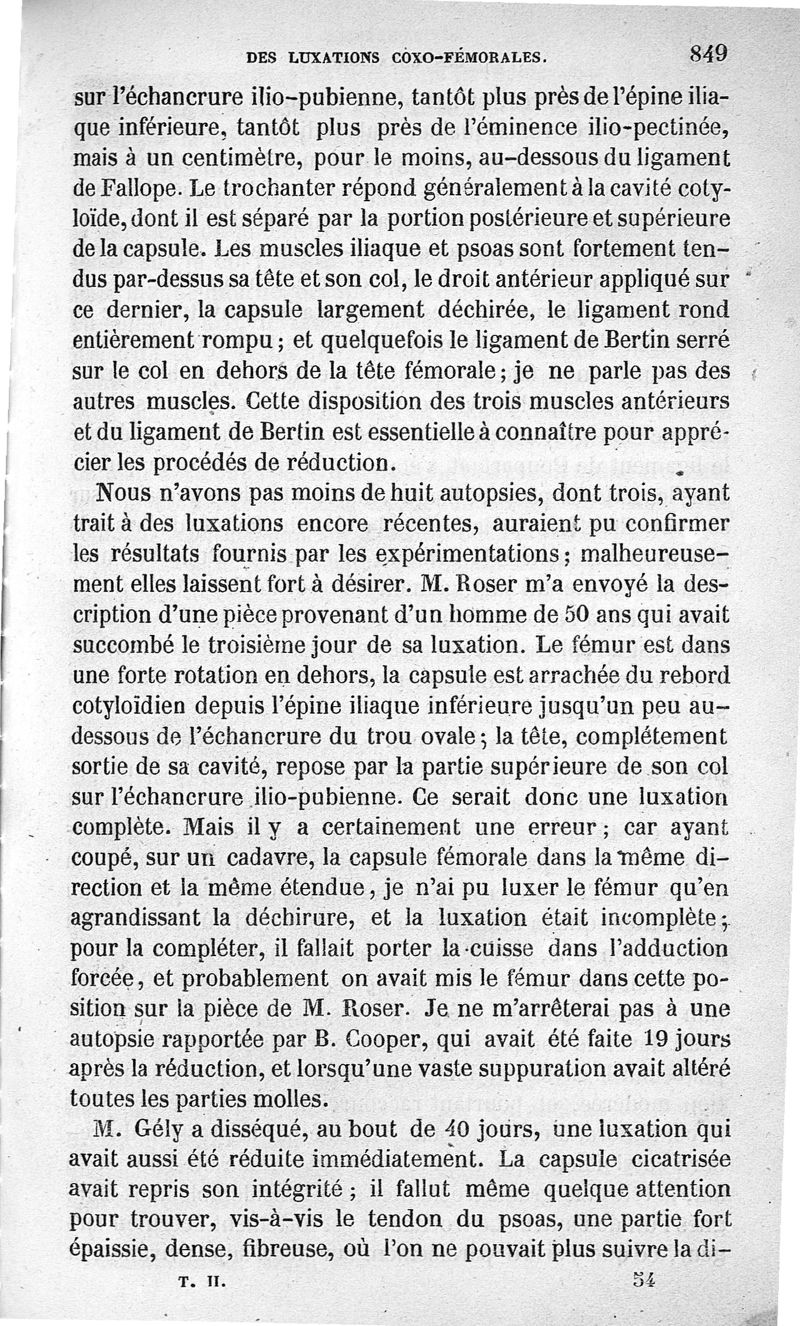 DES LUXATIONS COXO-FÉMORALES. 849

sur l'échancrure ilio-pubienne, tantôt plus près de l'épine iliaque inférieure, tantôt plus près de l'éminence ilio-pectinée, mais à un centimètre, pour le moins, au-dessous du ligament de Fallope. Le trochanter répond généralement à la cavité cotyloïde, dont il est séparé par la portion postérieure et supérieure de la capsule. Les muscles iliaque et psoas sont fortement tendus par-dessus sa tête et son col, le droit antérieur appliqué sur ce dernier, la capsule largement déchirée, le ligament rond entièrement rompu; et quelquefois le ligament de Bertin serré sur le col en dehors de la tête fémorale; je ne parle pas des autres muscles. Cette disposition des trois muscles antérieurs et du ligament de Bertin est essentielle à connaître pour apprécier les procédés de réduction.

Nous n'avons pas moins de huit autopsies, dont trois, ayant trait à des luxations encore récentes, auraient pu confirmer les résultats fournis par les expérimentations; malheureusement elles laissent fort à désirer. M. Roser m'a envoyé la description d'une pièce provenant d'un homme de 50 ans qui avait succombé le troisième jour de sa luxation. Le fémur est dans une forte rotation en dehors, la capsule est arrachée du rebord cotyloïdien depuis l'épine iliaque inférieure jusqu'un peu au-dessous de l'échancrure du trou ovale; la tête, complétement sortie de sa cavité, repose par la partie supérieure de son col sur l'échancrure ilio-pubienne. Ce serait donc une luxation complète. Mais il y a certainement une erreur; car ayant coupé, sur un cadavre, la capsule fémorale dans la même direction et la même étendue, je n'ai pu luxer le fémur qu'en agrandissant la déchirure, et la luxation était incomplète; pour la compléter, il fallait porter la cuisse dans l'adduction forcée, et probablement on avait mis le fémur dans cette position sur la pièce de M. Roser. Je ne m'arrêterai pas à une autopsie rapportée par B. Cooper, qui avait été faite 19 jours après la réduction, et lorsqu'une vaste suppuration avait altéré toutes les parties molles.

M. Gély a disséqué, au bout de 40 jours, une luxation qui avait aussi été réduite immédiatement. La capsule cicatrisée avait repris son intégrité; il fallut même quelque attention pour trouver, vis-à-vis le tendon du psoas, une partie fort épaissie, dense, fibreuse, où l'on ne pouvait plus suivre la di-

T. II. 54